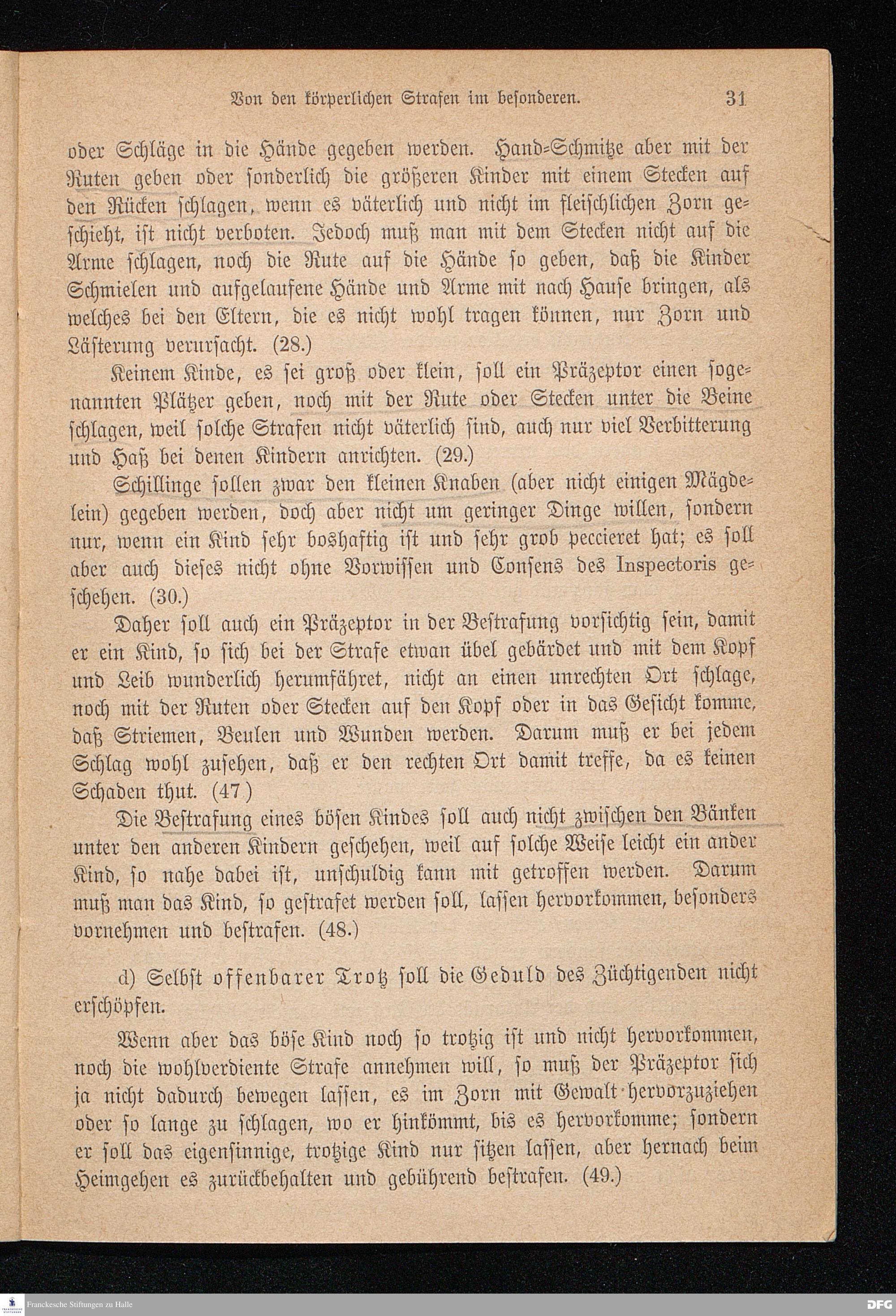 Von den körperlichen Strafen im besonderen. 31

oder Schläge in die Hände gegeben werden. Hand-Schmitze aber mit der Ruten geben oder sonderlich die größeren Kinder mit einem Stecken auf den Rücken schlagen, wenn es väterlich und nicht im fleischlichen Zorn geschieht, ist nicht verboten. Jedoch muß man mit dem Stecken nicht auf die Arme schlagen, noch die Rute auf die Hände so geben, daß die Kinder Schmielen und aufgelaufene Hände und Arme mit nach Hause bringen, als welches bei den Eltern, die es nicht wohl tragen können, nur Zorn und Lästerung verursacht. (28.)

Keinem Kinde, es sei groß oder klein, soll ein Präzeptor einen sogenannten Plätzer geben, noch mit der Rute oder Stecken unter die Beine schlagen, weil solche Strafen nicht väterlich sind, auch nur viel Verbitterung und Haß bei denen Kindern anrichten. (29.)

Schillinge sollen zwar den kleinen Knaben (aber nicht einigen Mägdelein) gegeben werden, doch aber nicht um geringer Dinge willen, sondern nur, wenn ein Kind sehr boshaftig ist und sehr grob peccieret hat; es soll aber auch dieses nicht ohne Vorwissen und Consens des Inspectoris geschehen. (30.)

Daher soll auch ein Präzeptor in der Bestrafung vorsichtig sein, damit er ein Kind, so sich bei der Strafe etwan übel gebärdet und mit dem Kopf und Leib wunderlich herumfähret, nicht an einen unrechten Ort schlage, noch mit der Ruten oder Stecken auf den Kopf oder in das Gesicht komme, daß Striemen, Beulen und Wunden werden. Darum muß er bei jedem Schlag wohl zusehen, daß er den rechten Ort damit treffe, da es keinen Schaden thut. (47.)

Die Bestrafung eines bösen Kindes soll auch nicht zwischen den Bänken unter den anderen Kindern geschehen, weil auf solche Weise leicht ein ander Kind, so nahe dabei ist, unschuldig kann mit getroffen werden. Darum muß man das Kind, so gestrafet werden soll, lassen hervorkommen, besonders vornehmen und bestrafen. (48.)

d) Selbst offenbarer Trotz soll die Geduld des Züchtigenden nicht erschöpfen.

Wenn aber das böse Kind noch so trotzig ist und nicht hervorkommen, noch die wohlverdiente Strafe annehmen will, so muß der Präzeptor sich ja nicht dadurch bewegen lassen, es im Zorn mit Gewalt hervorzuziehen oder so lange zu schlagen, wo er hinkömmt, bis es hervorkomme; sondern er soll das eigensinnige, trotzige Kind nur sitzen lassen, aber hernach beim Heimgehen es zurückbehalten und gebührend bestrafen. (49.)

Franckesche Stiftungen zu Halle DFG